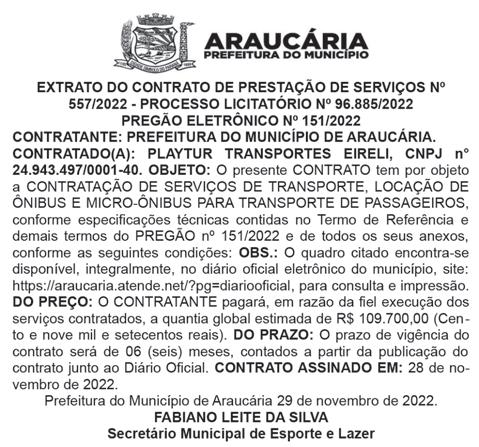 ARAUCÁRIA
PREFEITURA DO MUNICÍPIO

EXTRATO DO CONTRATO DE PRESTAÇÃO DE SERVIÇOS Nº 557/2022 - PROCESSO LICITATÓRIO Nº 96.885/2022
PREGÃO ELETRÔNICO Nº 151/2022
CONTRATANTE: PREFEITURA DO MUNICÍPIO DE ARAUCÁRIA. CONTRATADO(A): PLAYTUR TRANSPORTES EIRELI, CNPJ nº 24.943.497/0001-40. OBJETO: O presente CONTRATO tem por objeto a CONTRATAÇÃO DE SERVIÇOS DE TRANSPORTE, LOCAÇÃO DE ÔNIBUS E MICRO-ÔNIBUS PARA TRANSPORTE DE PASSAGEIROS, conforme especificações técnicas contidas no Termo de Referência e demais termos do PREGÃO nº 151/2022 e de todos os seus anexos, conforme as seguintes condições: OBS.: O quadro citado encontra-se disponível, integralmente, no diário oficial eletrônico do município, site: https://araucaria.atende.net/?pg=diariooficial, para consulta e impressão. DO PREÇO: O CONTRATANTE pagará, em razão da fiel execução dos serviços contratados, a quantia global estimada de R$ 109.700,00 (Cento e nove mil e setecentos reais). DO PRAZO: O prazo de vigência do contrato será de 06 (seis) meses, contados a partir da publicação do contrato junto ao Diário Oficial. CONTRATO ASSINADO EM: 28 de novembro de 2022.
Prefeitura do Município de Araucária 29 de novembro de 2022.
FABIANO LEITE DA SILVA
Secretário Municipal de Esporte e Lazer